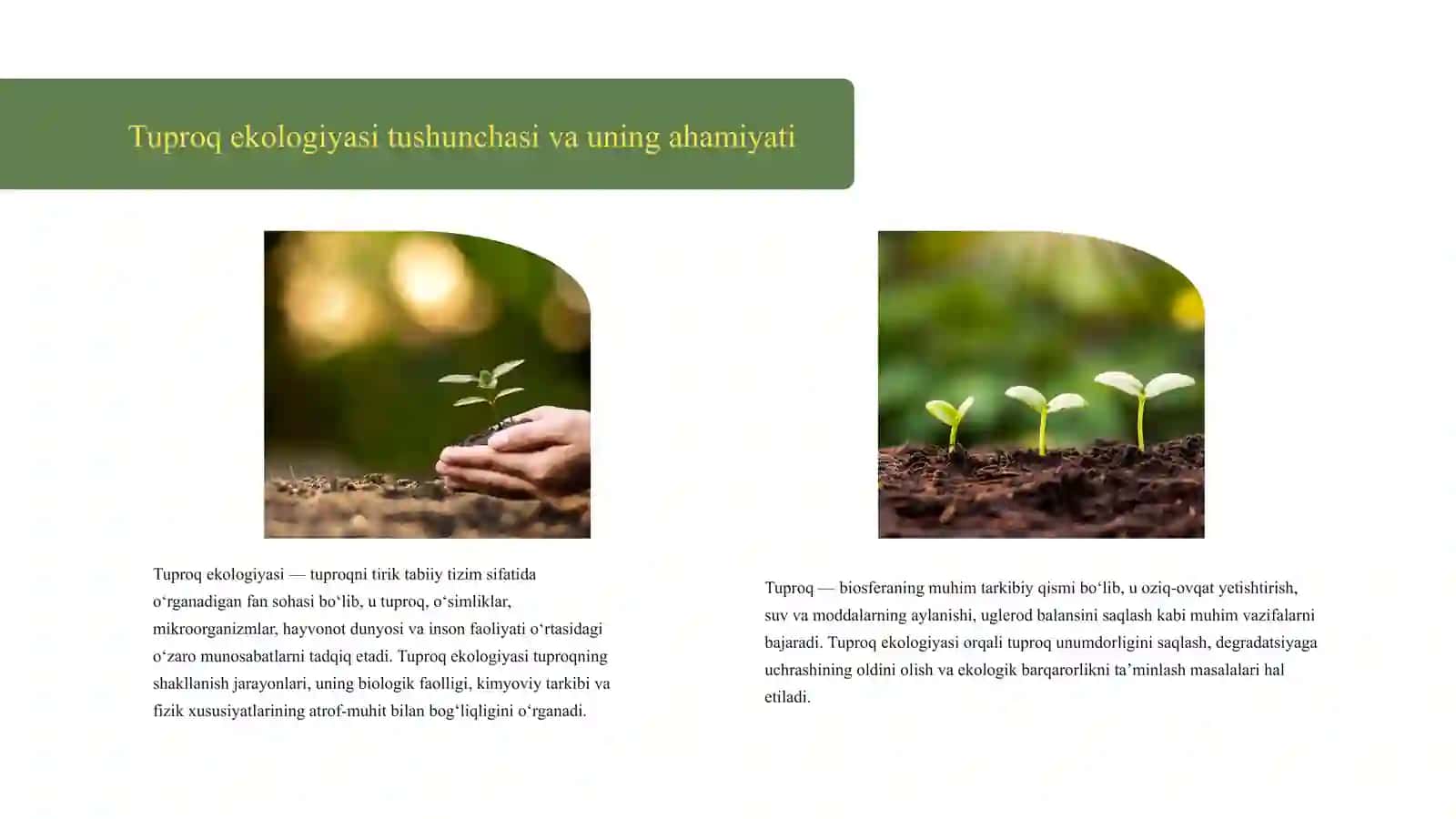 Tuproq ekologiyasi tushunchasi va uning ahamiyati

Tuproq ekologiyasi — tuproqni tirik tabiiy tizim sifatida o'rganadigan fan sohasi bo'lib, u tuproq, o'simliklar, mikroorganizmlar, hayvonot dunyosi va inson faoliyati o'rtasidagi o'zaro munosabatlarni tadqiq etadi. Tuproq ekologiyasi tuproqning shakllanish jarayonlari, uning biologik faolligi, kimyoviy tarkibi va fizik xususiyatlarining atrof-muhit bilan bog'liqligini o'rganadi.

Tuproq — biosferaning muhim tarkibiy qismi bo'lib, u oziq-ovqat yetishtirish, suv va moddalarning aylanishi, uglerod balansini saqlash kabi muhim vazifalarni bajaradi. Tuproq ekologiyasi orqali tuproq unumdorligini saqlash, degradatsiyaga uchrashining oldini olish va ekologik barqarorlikni ta'minlash masalalari hal etiladi.